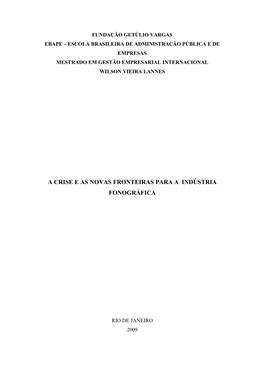 FUNDAÇÃO GETÚLIO VARGAS
EBAPE – ESCOLA BRASILEIRA DE ADMINISTRAÇÃO PÚBLICA E DE EMPRESAS
MESTRADO EM GESTÃO EMPRESARIAL INTERNACIONAL
WILSON VIEIRA LANNES

A CRISE E AS NOVAS FRONTEIRAS PARA A INDÚSTRIA FONOGRÁFICA

RIO DE JANEIRO
2009